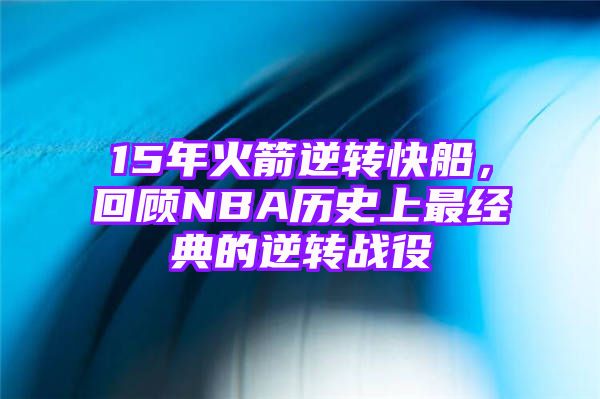 15年火箭逆转快船，回顾NBA历史上最经典的逆转战役